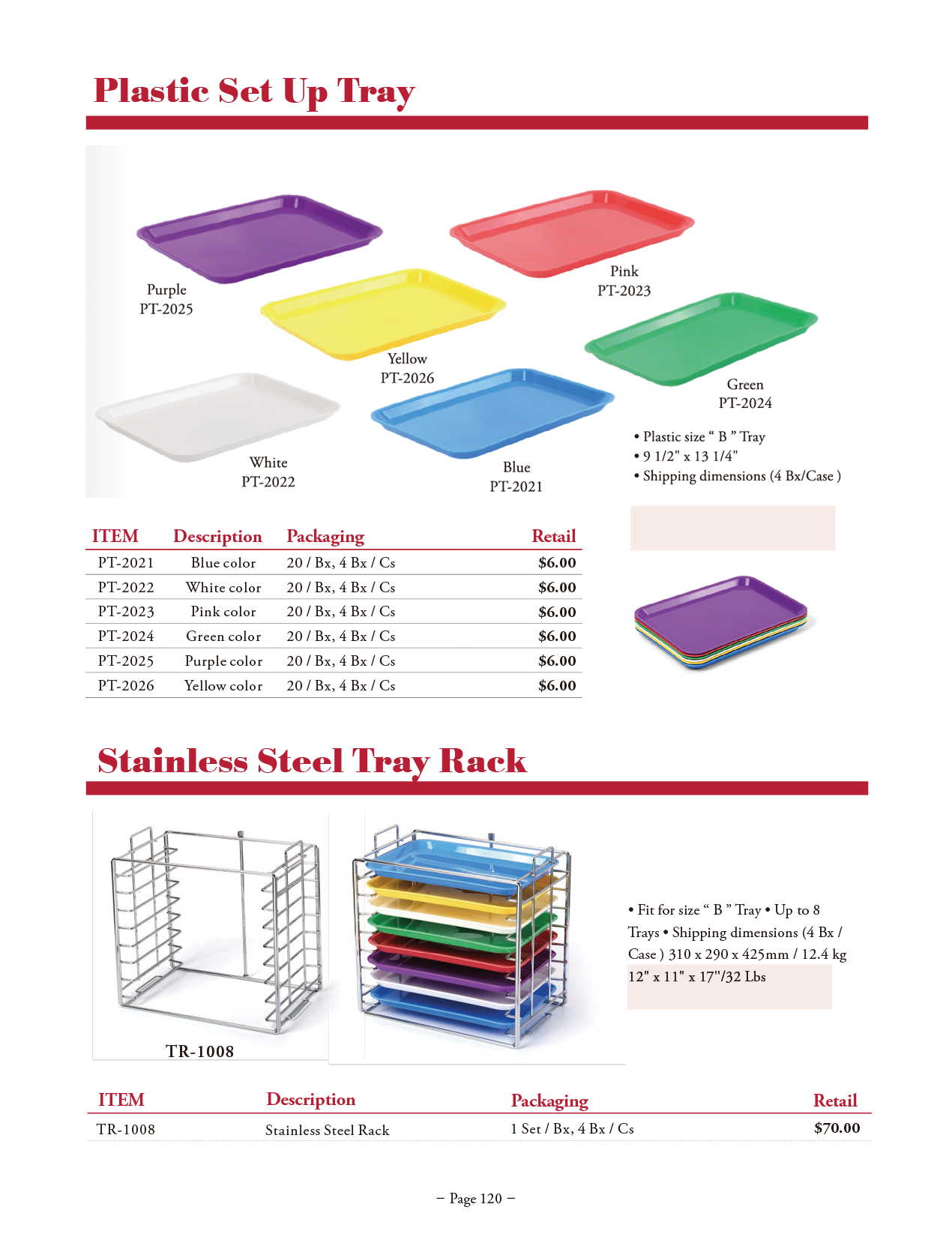 Plastic Set Up Tray

Purple
PT-2025

Pink
PT-2023

Yellow
PT-2026

Green
PT-2024

White
PT-2022

Blue
PT-2021

• Plastic size “ B ” Tray
• 9 1/2" x 13 1/4"
• Shipping dimensions (4 Bx/Case )

| ITEM | Description | Packaging | Retail |
|---|---|---|---|
| PT-2021 | Blue color | 20 / Bx, 4 Bx / Cs | $6.00 |
| PT-2022 | White color | 20 / Bx, 4 Bx / Cs | $6.00 |
| PT-2023 | Pink color | 20 / Bx, 4 Bx / Cs | $6.00 |
| PT-2024 | Green color | 20 / Bx, 4 Bx / Cs | $6.00 |
| PT-2025 | Purple color | 20 / Bx, 4 Bx / Cs | $6.00 |
| PT-2026 | Yellow color | 20 / Bx, 4 Bx / Cs | $6.00 |

Stainless Steel Tray Rack

TR-1008

• Fit for size “ B ” Tray • Up to 8 Trays • Shipping dimensions (4 Bx / Case ) 310 x 290 x 425mm / 12.4 kg 12" x 11" x 17"/32 Lbs

| ITEM | Description | Packaging | Retail |
|---|---|---|---|
| TR-1008 | Stainless Steel Rack | 1 Set / Bx, 4 Bx / Cs | $70.00 |

– Page 120 –